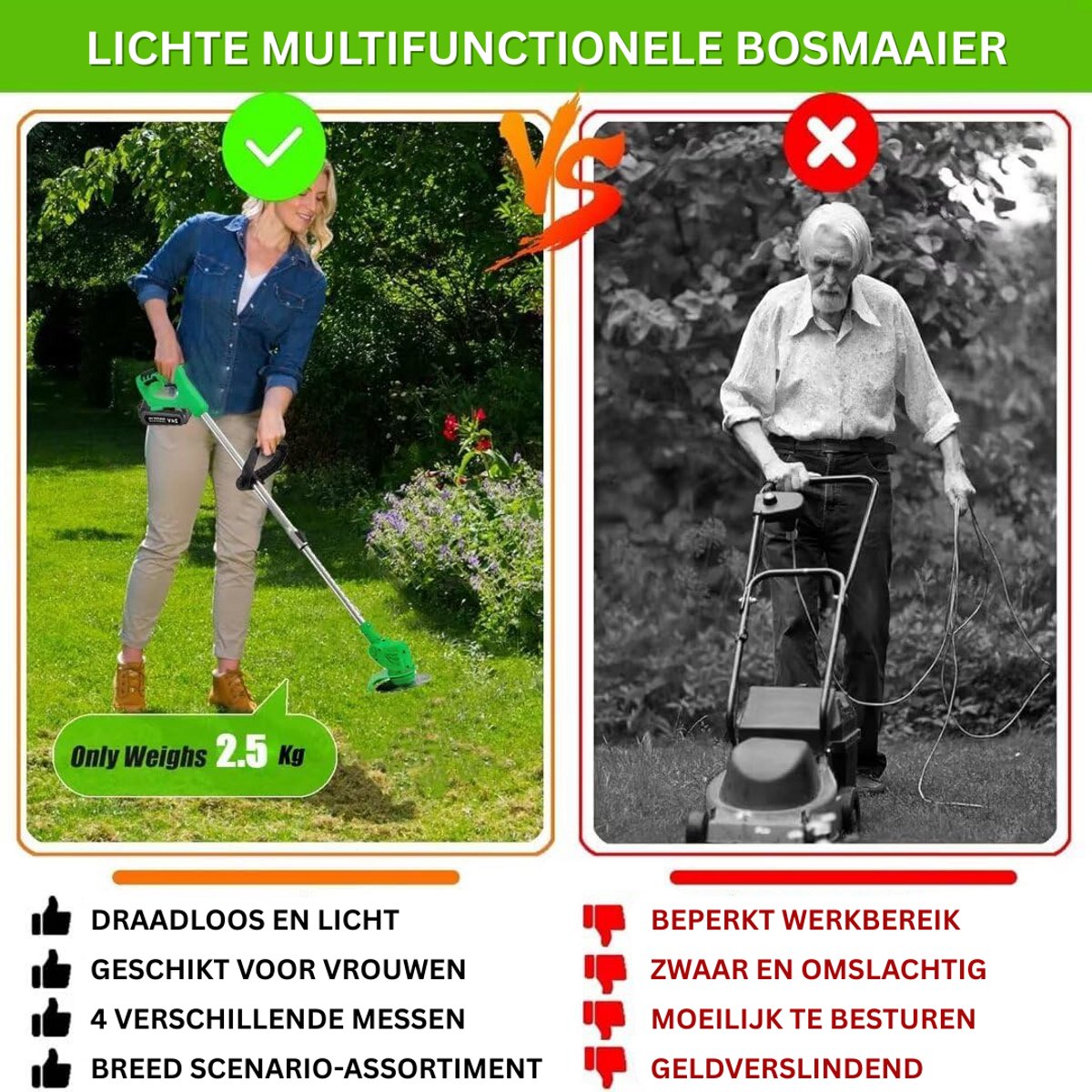 LICHTE MULTIFUNCTIONELE BOSMAAIER

VS

Only Weighs 2.5 Kg

DRAADLOOS EN LICHT
GESCHIKT VOOR VROUWEN
4 VERSCHILLENDE MESSEN
BREED SCENARIO-ASSORTIMENT

BEPERKT WERKBEREIK
ZWAAR EN OMSLACHTIG
MOEILIJK TE BESTUREN
GELDVERSLINDEND